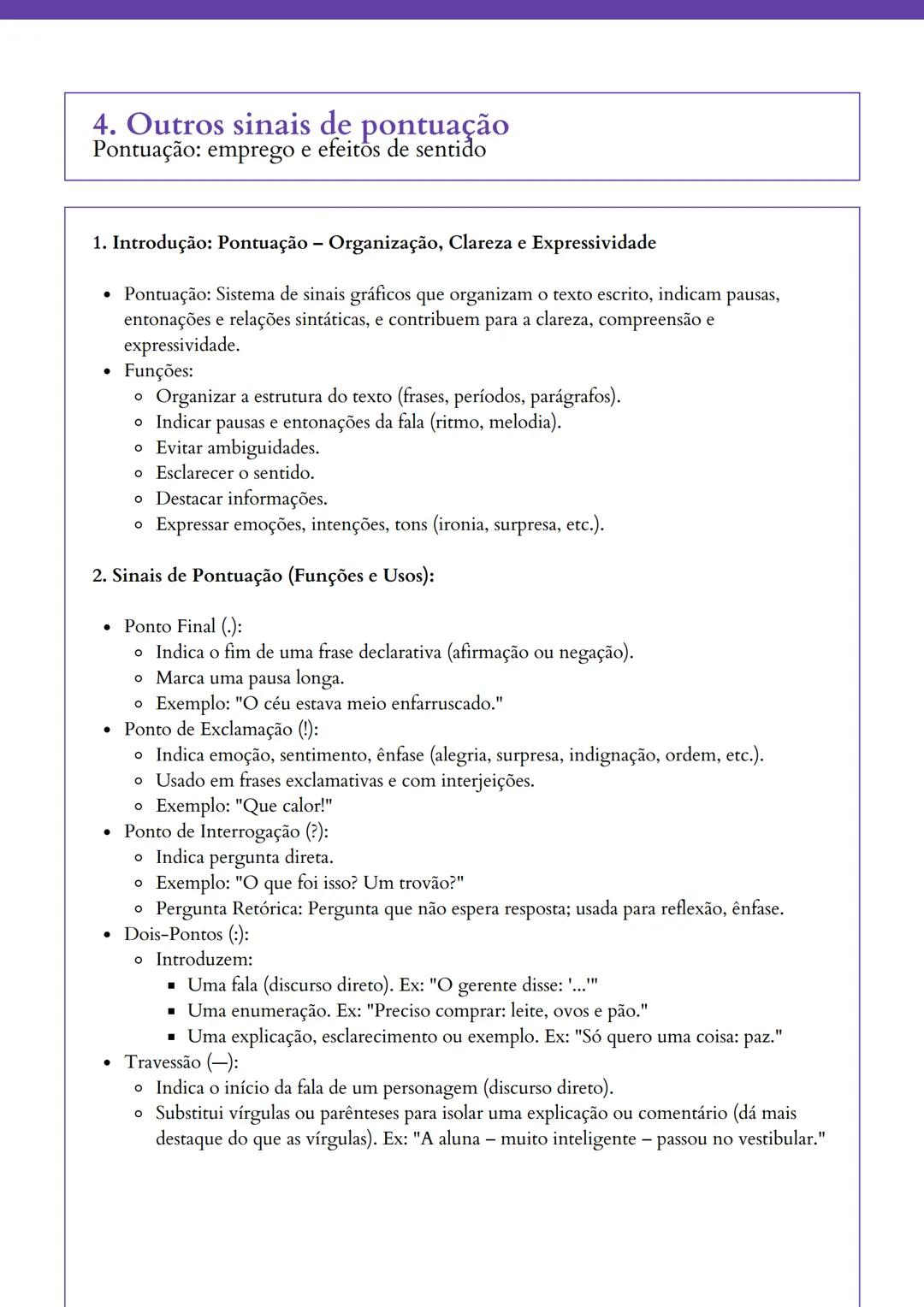 4. Outros sinais de pontuação
Pontuação: emprego e efeitos de sentido

1. Introdução: Pontuação – Organização, Clareza e Expressividade

- Pontuação: Sistema de sinais gráficos que organizam o texto escrito, indicam pausas, entonações e relações sintáticas, e contribuem para a clareza, compreensão e expressividade.
- Funções:
  - Organizar a estrutura do texto (frases, períodos, parágrafos).
  - Indicar pausas e entonações da fala (ritmo, melodia).
  - Evitar ambiguidades.
  - Esclarecer o sentido.
  - Destacar informações.
  - Expressar emoções, intenções, tons (ironia, surpresa, etc.).

2. Sinais de Pontuação (Funções e Usos):

- Ponto Final (.):
  - Indica o fim de uma frase declarativa (afirmação ou negação).
  - Marca uma pausa longa.
  - Exemplo: "O céu estava meio enfarruscado."
- Ponto de Exclamação (!):
  - Indica emoção, sentimento, ênfase (alegria, surpresa, indignação, ordem, etc.).
  - Usado em frases exclamativas e com interjeições.
  - Exemplo: "Que calor!"
- Ponto de Interrogação (?):
  - Indica pergunta direta.
  - Exemplo: "O que foi isso? Um trovão?"
  - Pergunta Retórica: Pergunta que não espera resposta; usada para reflexão, ênfase.
- Dois-Pontos (:):
  - Introduzem:
    - Uma fala (discurso direto). Ex: "O gerente disse: '...'"
    - Uma enumeração. Ex: "Preciso comprar: leite, ovos e pão."
    - Uma explicação, esclarecimento ou exemplo. Ex: "Só quero uma coisa: paz."
- Travessão (—):
  - Indica o início da fala de um personagem (discurso direto).
  - Substitui vírgulas ou parênteses para isolar uma explicação ou comentário (dá mais destaque do que as vírgulas). Ex: "A aluna – muito inteligente – passou no vestibular."